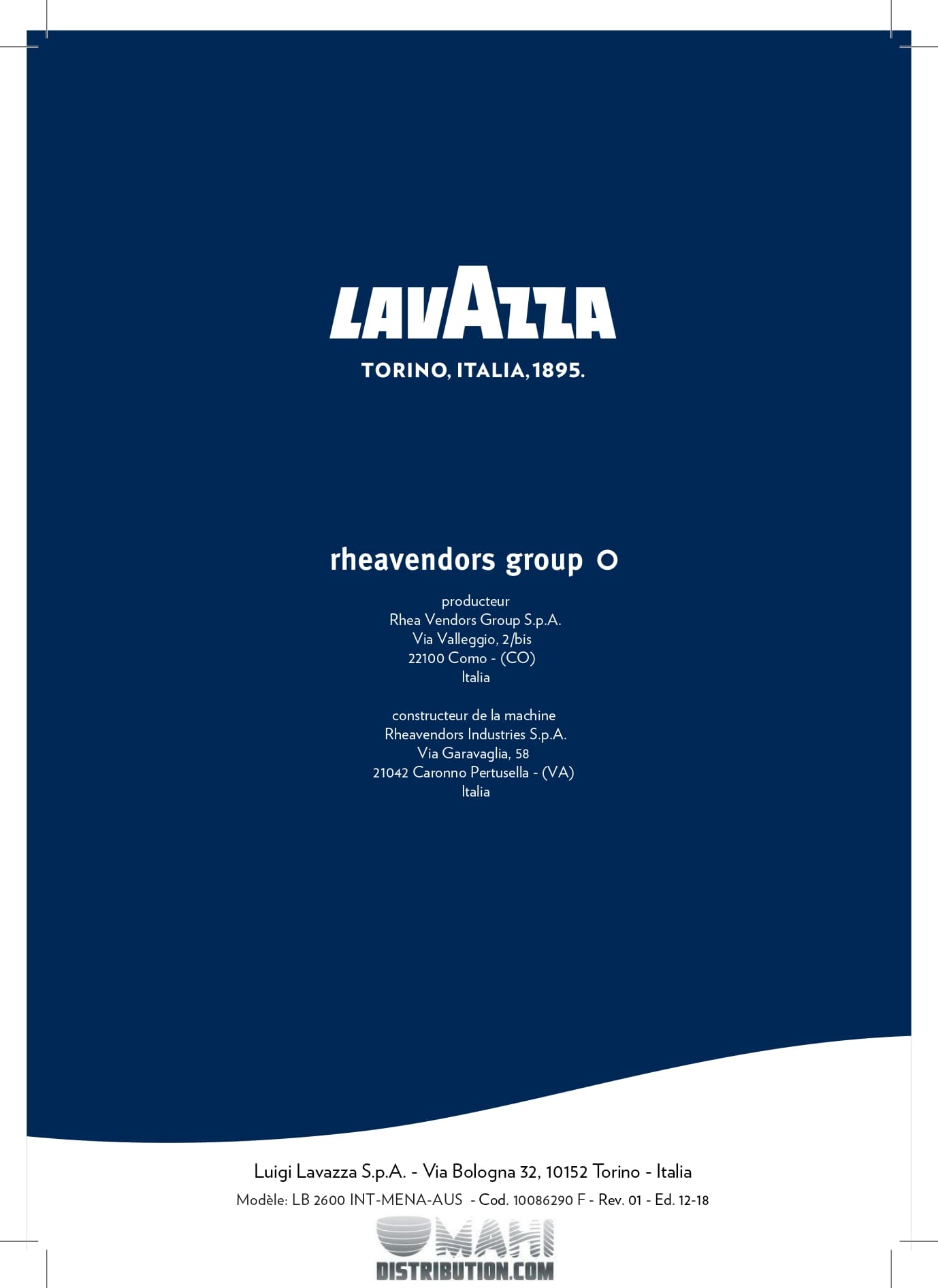 LAVAZZA
TORINO, ITALIA, 1895.

rheavendors group

producteur
Rhea Vendors Group S.p.A.
Via Valleggio, 2/bis
22100 Como - (CO)
Italia

constructeur de la machine
Rheavendors Industries S.p.A.
Via Garavaglia, 58
21042 Caronno Pertusella - (VA)
Italia

Luigi Lavazza S.p.A. - Via Bologna 32, 10152 Torino - Italia
Modèle: LB 2600 INT-MENA-AUS - Cod. 10086290 F - Rev. 01 - Ed. 12-18

MAHI
DISTRIBUTION.COM